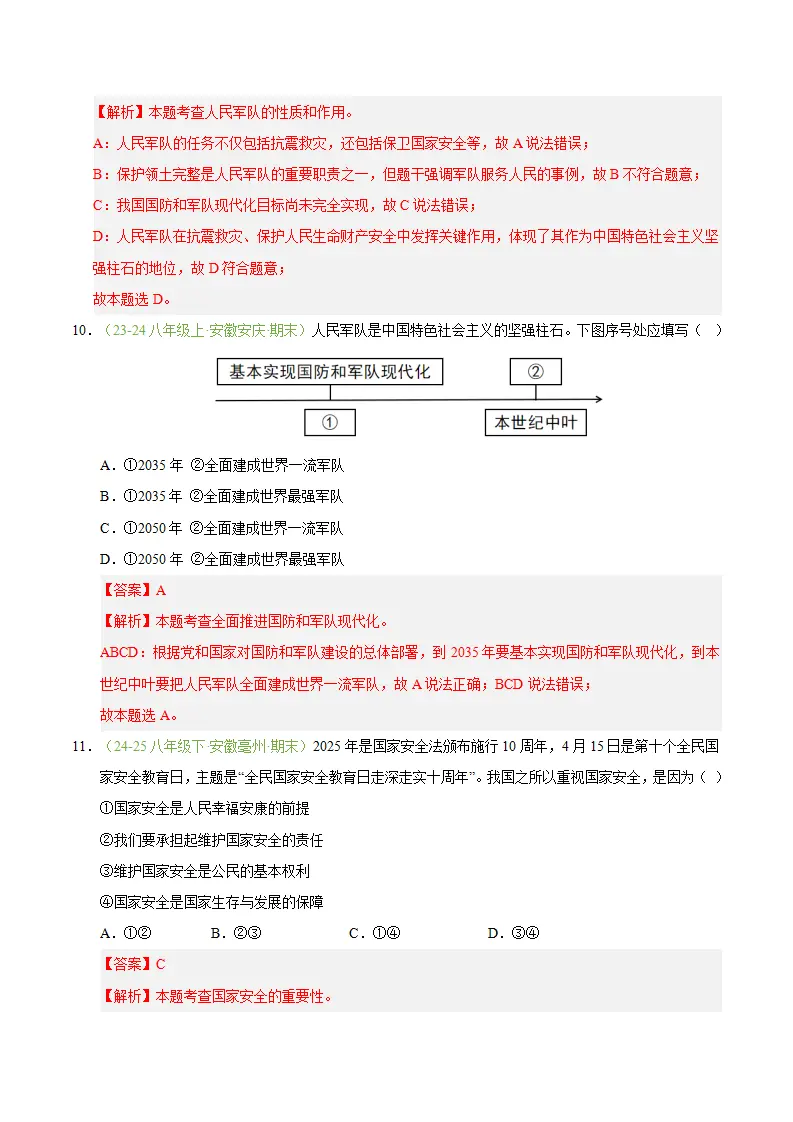 【解析】本题考查人民军队的性质和作用。

A：人民军队的任务不仅包括抗震救灾，还包括保卫国家安全等，故A说法错误；

B：保护领土完整是人民军队的重要职责之一，但题干强调军队服务人民的事例，故B不符合题意；

C：我国国防和军队现代化目标尚未完全实现，故C说法错误；

D：人民军队在抗震救灾、保护人民生命财产安全中发挥关键作用，体现了其作为中国特色社会主义坚强柱石的地位，故D符合题意；

故本题选D。

10．（23-24八年级上·安徽安庆·期末）人民军队是中国特色社会主义的坚强柱石。下图序号处应填写（ ）

基本实现国防和军队现代化

②

①

本世纪中叶

A．①2035年 ②全面建成世界一流军队

B．①2035年 ②全面建成世界最强军队

C．①2050年 ②全面建成世界一流军队

D．①2050年 ②全面建成世界最强军队

【答案】A

【解析】本题考查全面推进国防和军队现代化。

ABCD：根据党和国家对国防和军队建设的总体部署，到2035年要基本实现国防和军队现代化，到本世纪中叶要把人民军队全面建成世界一流军队，故A说法正确；BCD说法错误；

故本题选A。

11．（24-25八年级下·安徽亳州·期末）2025年是国家安全法颁布施行10周年，4月15日是第十个全民国家安全教育日，主题是“全民国家安全教育日走深走实十周年”。我国之所以重视国家安全，是因为（ ）

①国家安全是人民幸福安康的前提

②我们要承担起维护国家安全的责任

③维护国家安全是公民的基本权利

④国家安全是国家生存与发展的保障

A．①② B．②③ C．①④ D．③④

【答案】C

【解析】本题考查国家安全的重要性。